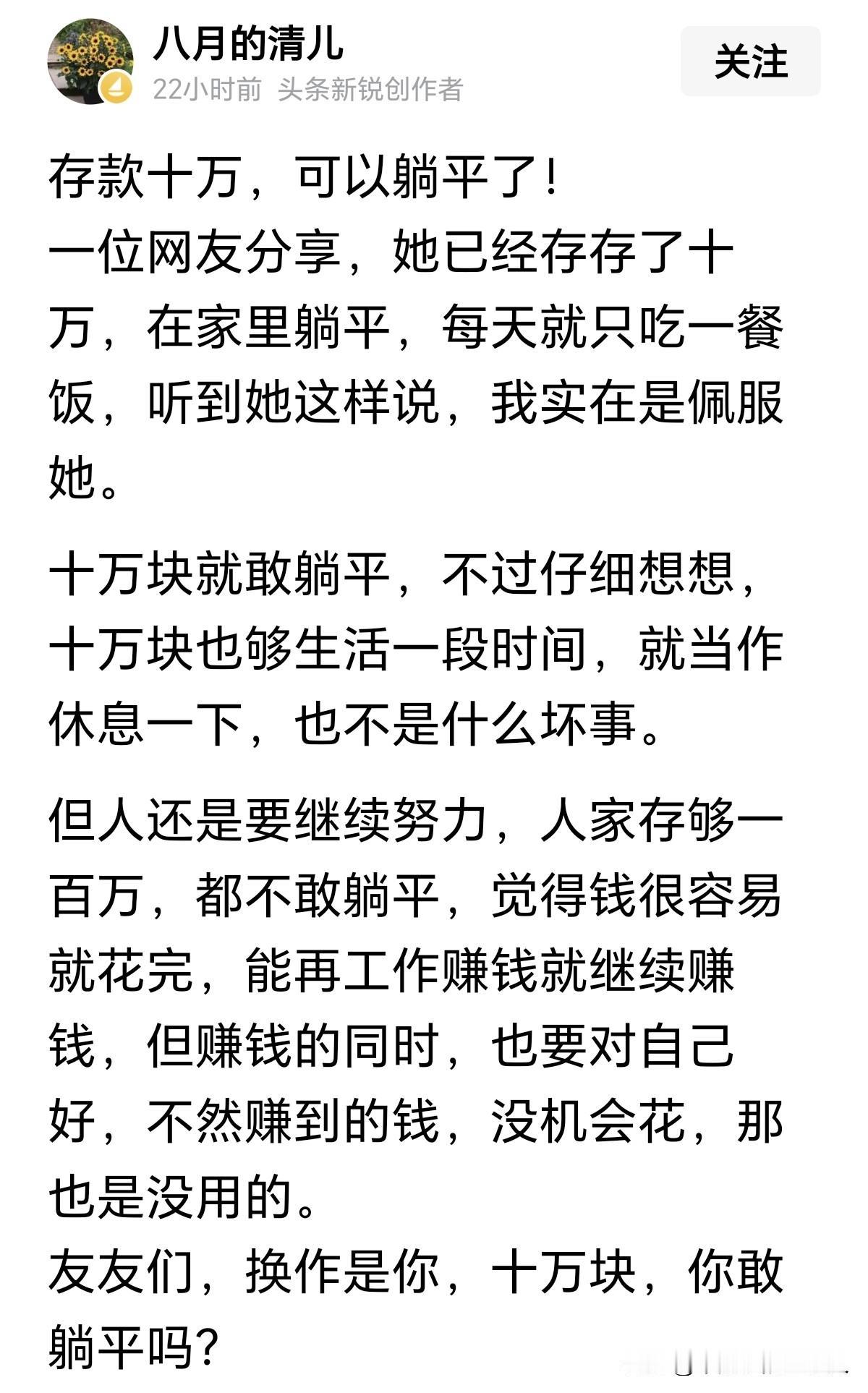 八月的清儿
22小时前 头条新锐创作者
关注

存款十万，可以躺平了！
一位网友分享，她已经存存了十万，在家里躺平，每天就只吃一餐饭，听到她这样说，我实在是佩服她。

十万块就敢躺平，不过仔细想想，十万块也够生活一段时间，就当作休息一下，也不是什么坏事。

但人还是要继续努力，人家存够一百万，都不敢躺平，觉得钱很容易就花完，能再工作赚钱就继续赚钱，但赚钱的同时，也要对自己好，不然赚到的钱，没机会花，那也是没用的。
友友们，换作是你，十万块，你敢躺平吗？